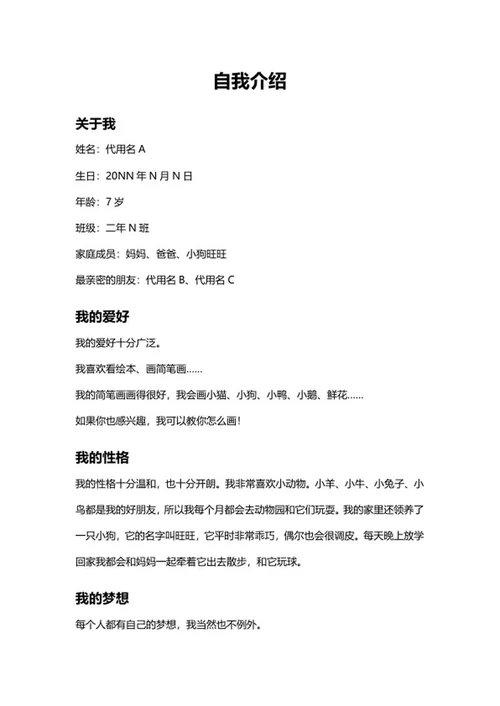 自我介绍

关于我

姓名：代用名 A

生日：20NN 年 N 月 N 日

年龄：7 岁

班级：二年 N 班

家庭成员：妈妈、爸爸、小狗旺旺

最亲密的朋友：代用名 B、代用名 C

我的爱好

我的爱好十分广泛。

我喜欢看绘本、画简笔画……

我的简笔画画得很好，我会画小猫、小狗、小鸭、小鹅、鲜花……

如果你也感兴趣，我可以教你怎么画！

我的性格

我的性格十分温和，也十分开朗。我非常喜欢小动物。小羊、小牛、小兔子、小鸟都是我的好朋友，所以我每个月都会去动物园和它们玩耍。我的家里还领养了一只小狗，它的名字叫旺旺，它平时非常乖巧，偶尔也会很调皮。每天晚上放学回家我都会和妈妈一起牵着它出去散步，和它玩球。

我的梦想

每个人都有自己的梦想，我当然也不例外。